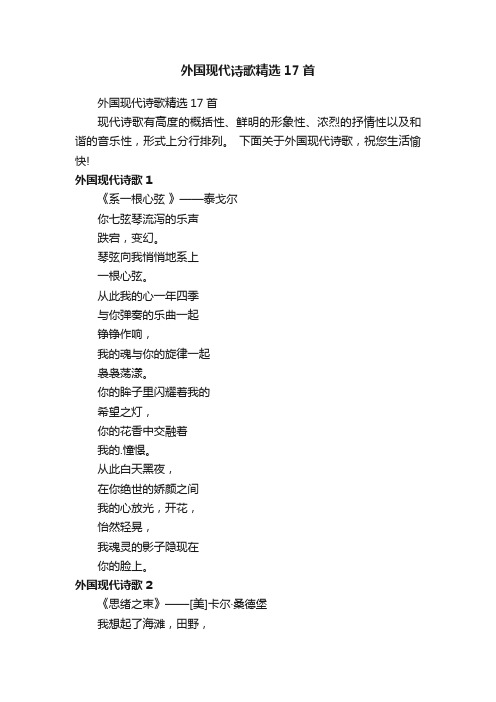 外国现代诗歌精选 17 首

外国现代诗歌精选 17 首

现代诗歌有高度的概括性、鲜明的形象性、浓烈的抒情性以及和谐的音乐性，形式上分行排列。 下面关于外国现代诗歌，祝您生活愉快!

外国现代诗歌 1

《系一根心弦 》——泰戈尔

你七弦琴流泻的乐声

跌宕，变幻。

琴弦向我悄悄地系上

一根心弦。

从此我的心一年四季

与你弹奏的乐曲一起

铮铮作响，

我的魂与你的旋律一起

袅袅荡漾。

你的眸子里闪耀着我的

希望之灯，

你的花香中交融着

我的.憧憬。

从此白天黑夜，

在你绝世的娇颜之间

我的心放光，开花，

怡然轻晃，

我魂灵的影子隐现在

你的脸上。

外国现代诗歌 2

《思绪之束》——[美]卡尔·桑德堡

我想起了海滩，田野，